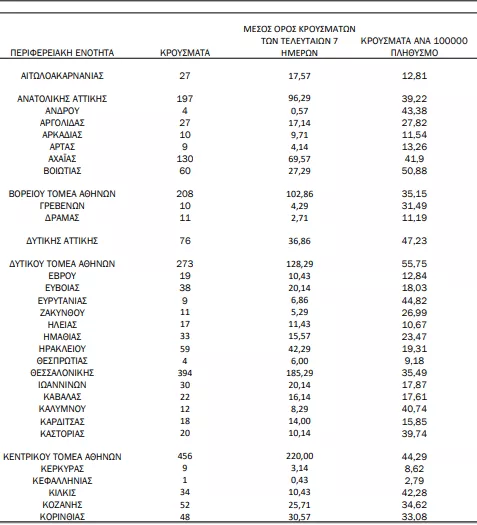 | ΠΕΡΙΦΕΡΕΙΑΚΗ ΕΝΟΤΗΤΑ | ΚΡΟΥΣΜΑΤΑ | ΜΕΣΟΣ ΟΡΟΣ ΚΡΟΥΣΜΑΤΩΝ ΤΩΝ ΤΕΛΕΥΤΑΙΩΝ 7 ΗΜΕΡΩΝ | ΚΡΟΥΣΜΑΤΑ ΑΝΑ 100000 ΠΛΗΘΥΣΜΟ |
|---|---|---|---|
| ΑΙΤΩΛΟΑΚΑΡΝΑΝΙΑΣ | 27 | 17,57 | 12,81 |
| ΑΝΑΤΟΛΙΚΗΣ ΑΤΤΙΚΗΣ | 197 | 96,29 | 39,22 |
| ΑΝΔΡΟΥ | 4 | 0,57 | 43,38 |
| ΑΡΓΟΛΙΔΑΣ | 27 | 17,14 | 27,82 |
| ΑΡΚΑΔΙΑΣ | 10 | 9,71 | 11,54 |
| ΑΡΤΑΣ | 9 | 4,14 | 13,26 |
| ΑΧΑΪΑΣ | 130 | 69,57 | 41,9 |
| ΒΟΙΩΤΙΑΣ | 60 | 27,29 | 50,88 |
| ΒΟΡΕΙΟΥ ΤΟΜΕΑ ΑΘΗΝΩΝ | 208 | 102,86 | 35,15 |
| ΓΡΕΒΕΝΩΝ | 10 | 4,29 | 31,49 |
| ΔΡΑΜΑΣ | 11 | 2,71 | 11,19 |
| ΔΥΤΙΚΗΣ ΑΤΤΙΚΗΣ | 76 | 36,86 | 47,23 |
| ΔΥΤΙΚΟΥ ΤΟΜΕΑ ΑΘΗΝΩΝ | 273 | 128,29 | 55,75 |
| ΕΒΡΟΥ | 19 | 10,43 | 12,84 |
| ΕΥΒΟΙΑΣ | 38 | 20,14 | 18,03 |
| ΕΥΡΥΤΑΝΙΑΣ | 9 | 6,86 | 44,82 |
| ΖΑΚΥΝΘΟΥ | 11 | 5,29 | 26,99 |
| ΗΛΕΙΑΣ | 17 | 11,43 | 10,67 |
| ΗΜΑΘΙΑΣ | 33 | 15,57 | 23,47 |
| ΗΡΑΚΛΕΙΟΥ | 59 | 42,29 | 19,31 |
| ΘΕΣΠΡΩΤΙΑΣ | 4 | 6,00 | 9,18 |
| ΘΕΣΣΑΛΟΝΙΚΗΣ | 394 | 185,29 | 35,49 |
| ΙΩΑΝΝΙΝΩΝ | 30 | 20,14 | 17,87 |
| ΚΑΒΑΛΑΣ | 22 | 16,14 | 17,61 |
| ΚΑΛΥΜΝΟΥ | 12 | 8,29 | 40,74 |
| ΚΑΡΔΙΤΣΑΣ | 18 | 14,00 | 15,85 |
| ΚΑΣΤΟΡΙΑΣ | 20 | 10,14 | 39,74 |
| ΚΕΝΤΡΙΚΟΥ ΤΟΜΕΑ ΑΘΗΝΩΝ | 456 | 220,00 | 44,29 |
| ΚΕΡΚΥΡΑΣ | 9 | 3,14 | 8,62 |
| ΚΕΦΑΛΛΗΝΙΑΣ | 1 | 0,43 | 2,79 |
| ΚΙΛΚΙΣ | 34 | 10,43 | 42,28 |
| ΚΟΖΑΝΗΣ | 52 | 25,71 | 34,62 |
| ΚΟΡΙΝΘΙΑΣ | 48 | 30,57 | 33,08 |